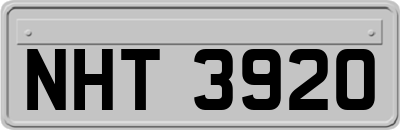 NHT 3920